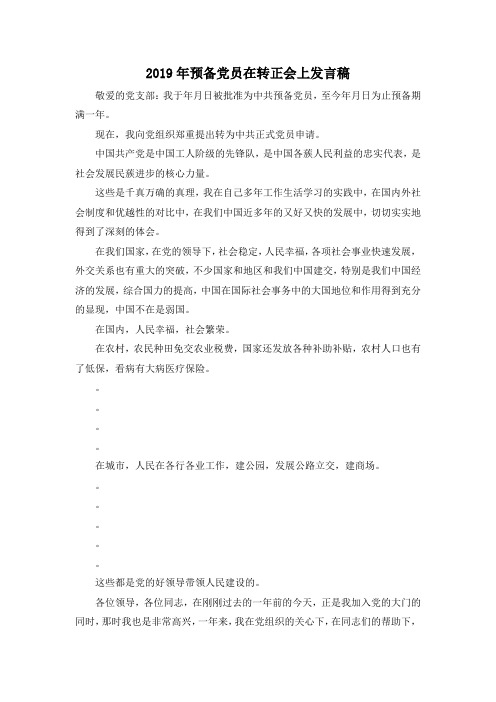 2019年预备党员在转正会上发言稿

敬爱的党支部：我于年月日被批准为中共预备党员，至今年月日为止预备期满一年。

现在，我向党组织郑重提出转为中共正式党员申请。

中国共产党是中国工人阶级的先锋队，是中国各族人民利益的忠实代表，是社会发展民族进步的核心力量。

这些是千真万确的真理，我在自己多年工作生活学习的实践中，在国内外社会制度和优越性的对比中，在我们中国近多年的又好又快的发展中，切切实实地得到了深刻的体会。

在我们国家，在党的领导下，社会稳定，人民幸福，各项社会事业快速发展，外交关系也有重大的突破，不少国家和地区和我们中国建交，特别是我们中国经济的发展，综合国力的提高，中国在国际社会事务中的大国地位和作用得到充分的显现，中国不在是弱国。

在国内，人民幸福，社会繁荣。

在农村，农民种田免交农业税费，国家还发放各种补助补贴，农村人口也有了低保，看病有大病医疗保险。

。

。

。

。

在城市，人民在各行各业工作，建公园，发展公路立交，建商场。

。

。

。

。

。

这些都是党的好领导带领人民建设的。

各位领导，各位同志，在刚刚过去的一年前的今天，正是我加入党的大门的同时，那时我也是非常高兴，一年来，我在党组织的关心下，在同志们的帮助下，